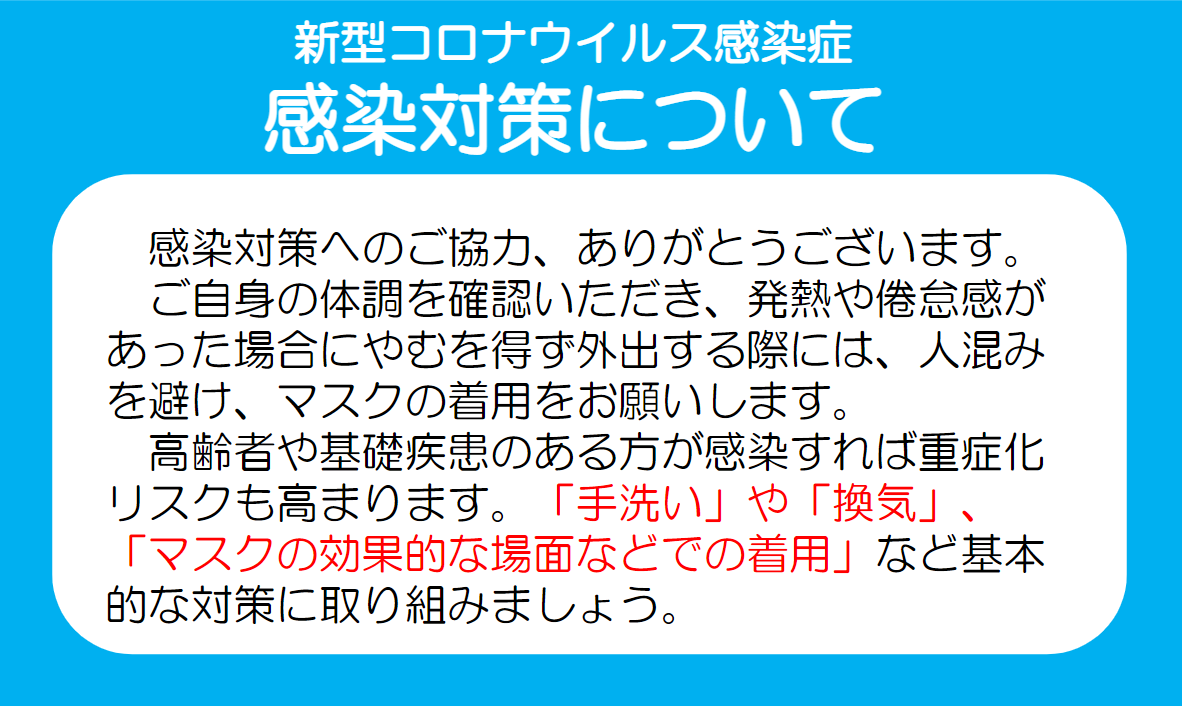 新型コロナウイルス感染症
感染対策について

感染対策へのご協力、ありがとうございます。

ご自身の体調を確認いただき、発熱や倦怠感があった場合にやむを得ず外出する際には、人混みを避け、マスクの着用をお願いします。

高齢者や基礎疾患のある方が感染すれば重症化リスクも高まります。「手洗い」や「換気」、「マスクの効果的な場面などでの着用」など基本的な対策に取り組みましょう。